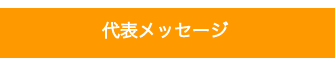 代表メッセージ